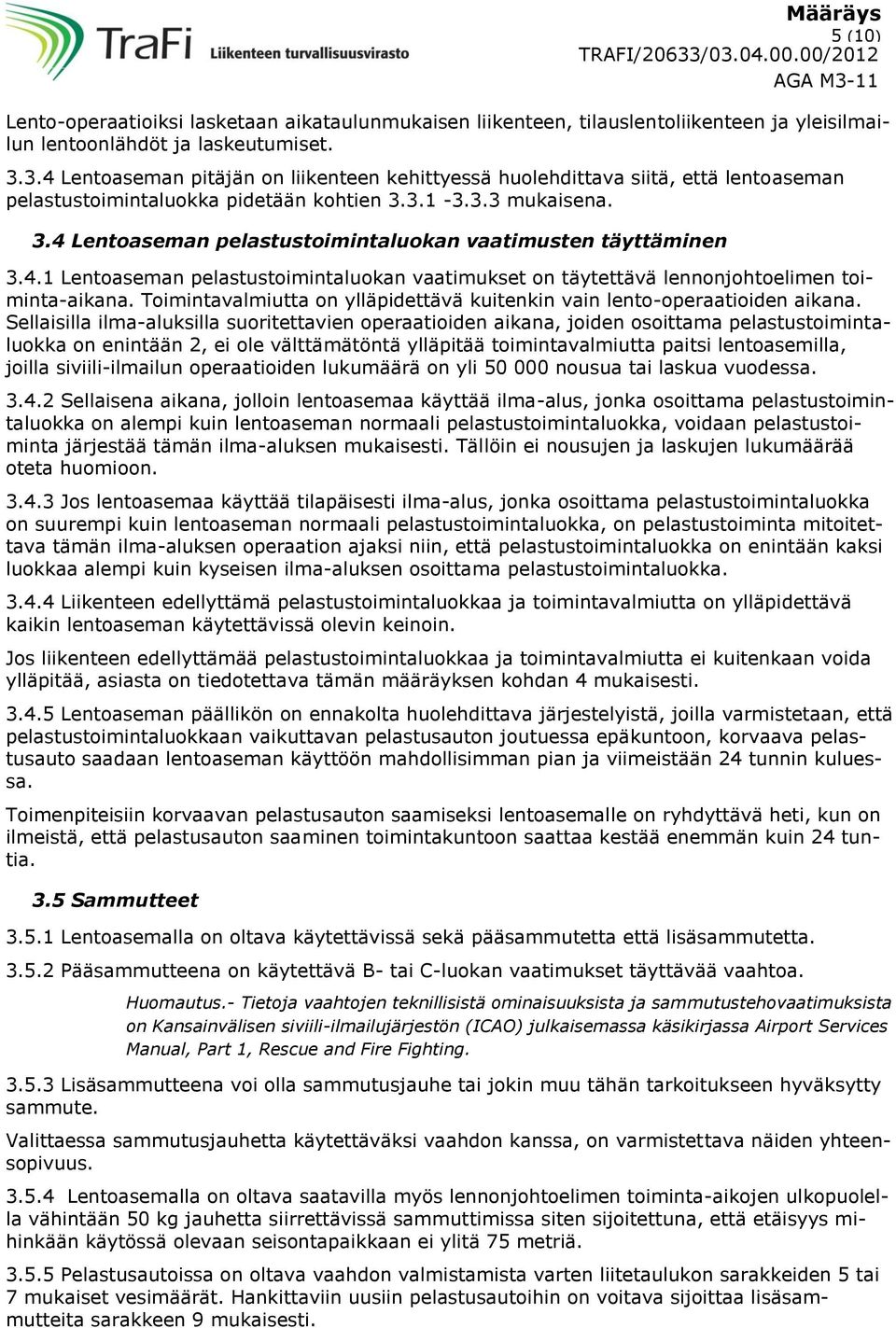 TraFi Liikenteen turvallisuusvirasto

Määräys
5 (10)
TRAFI/20633/03.04.00.00/2012
AGA M3-11

Lento-operaatioiksi lasketaan aikataulunmukaisen liikenteen, tilauslentoliikenteen ja yleisilmailun lentoonlähdöt ja laskeutumiset.

3.3.4 Lentoaseman pitäjän on liikenteen kehittyessä huolehdittava siitä, että lentoaseman pelastustoimintaluokka pidetään kohtien 3.3.1 -3.3.3 mukaisena.

3.4 Lentoaseman pelastustoimintaluokan vaatimusten täyttäminen

3.4.1 Lentoaseman pelastustoimintaluokan vaatimukset on täytettävä lennonjohtoelimen toiminta-aikana. Toimintavalmiutta on ylläpidettävä kuitenkin vain lento-operaatioiden aikana. Sellaisilla ilma-aluksilla suoritettavien operaatioiden aikana, joiden osoittama pelastustoimintaluokka on enintään 2, ei ole välttämätöntä ylläpitää toimintavalmiutta paitsi lentoasemilla, joilla siviili-ilmailun operaatioiden lukumäärä on yli 50 000 nousua tai laskua vuodessa.

3.4.2 Sellaisena aikana, jolloin lentoasemaa käyttää ilma-alus, jonka osoittama pelastustoimintaluokka on alempi kuin lentoaseman normaali pelastustoimintaluokka, voidaan pelastustoiminta järjestää tämän ilma-aluksen mukaisesti. Tällöin ei nousujen ja laskujen lukumäärää oteta huomioon.

3.4.3 Jos lentoasemaa käyttää tilapäisesti ilma-alus, jonka osoittama pelastustoimintaluokka on suurempi kuin lentoaseman normaali pelastustoimintaluokka, on pelastustoiminta mitoitettava tämän ilma-aluksen operaation ajaksi niin, että pelastustoimintaluokka on enintään kaksi luokkaa alempi kuin kyseisen ilma-aluksen osoittama pelastustoimintaluokka.

3.4.4 Liikenteen edellyttämä pelastustoimintaluokkaa ja toimintavalmiutta on ylläpidettävä kaikin lentoaseman käytettävissä olevin keinoin.

Jos liikenteen edellyttämää pelastustoimintaluokkaa ja toimintavalmiutta ei kuitenkaan voida ylläpitää, asiasta on tiedotettava tämän määräyksen kohdan 4 mukaisesti.

3.4.5 Lentoaseman päällikön on ennakolta huolehdittava järjestelyistä, joilla varmistetaan, että pelastustoimintaluokkaan vaikuttavan pelastusauton joutuessa epäkuntoon, korvaava pelastusauto saadaan lentoaseman käyttöön mahdollisimman pian ja viimeistään 24 tunnin kuluessa.

Toimenpiteisiin korvaavan pelastusauton saamiseksi lentoasemalle on ryhdyttävä heti, kun on ilmeistä, että pelastusauton saaminen toimintakuntoon saattaa kestää enemmän kuin 24 tuntia.

3.5 Sammutteet

3.5.1 Lentoasemalla on oltava käytettävissä sekä pääsammutetta että lisäsammutetta.

3.5.2 Pääsammutteena on käytettävä B- tai C-luokan vaatimukset täyttävää vaahtoa.

Huomautus.- Tietoja vaahtojen teknillisistä ominaisuuksista ja sammutustehovaatimuksista on Kansainvälisen siviili-ilmailujärjestön (ICAO) julkaisemassa käsikirjassa Airport Services Manual, Part 1, Rescue and Fire Fighting.

3.5.3 Lisäsammutteena voi olla sammutusjauhe tai jokin muu tähän tarkoitukseen hyväksytty sammute.

Valittaessa sammutusjauhetta käytettäväksi vaahdon kanssa, on varmistettava näiden yhteensopivuus.

3.5.4 Lentoasemalla on oltava saatavilla myös lennonjohtoelimen toiminta-aikojen ulkopuolella vähintään 50 kg jauhetta siirrettävissä sammuttimissa siten sijoitettuna, että etäisyys mihinkään käytössä olevaan seisontapaikkaan ei ylitä 75 metriä.

3.5.5 Pelastusautoissa on oltava vaahdon valmistamista varten liitetaulukon sarakkeiden 5 tai 7 mukaiset vesimäärät. Hankittaviin uusiin pelastusautoihin on voitava sijoittaa lisäsammutteita sarakkeen 9 mukaisesti.